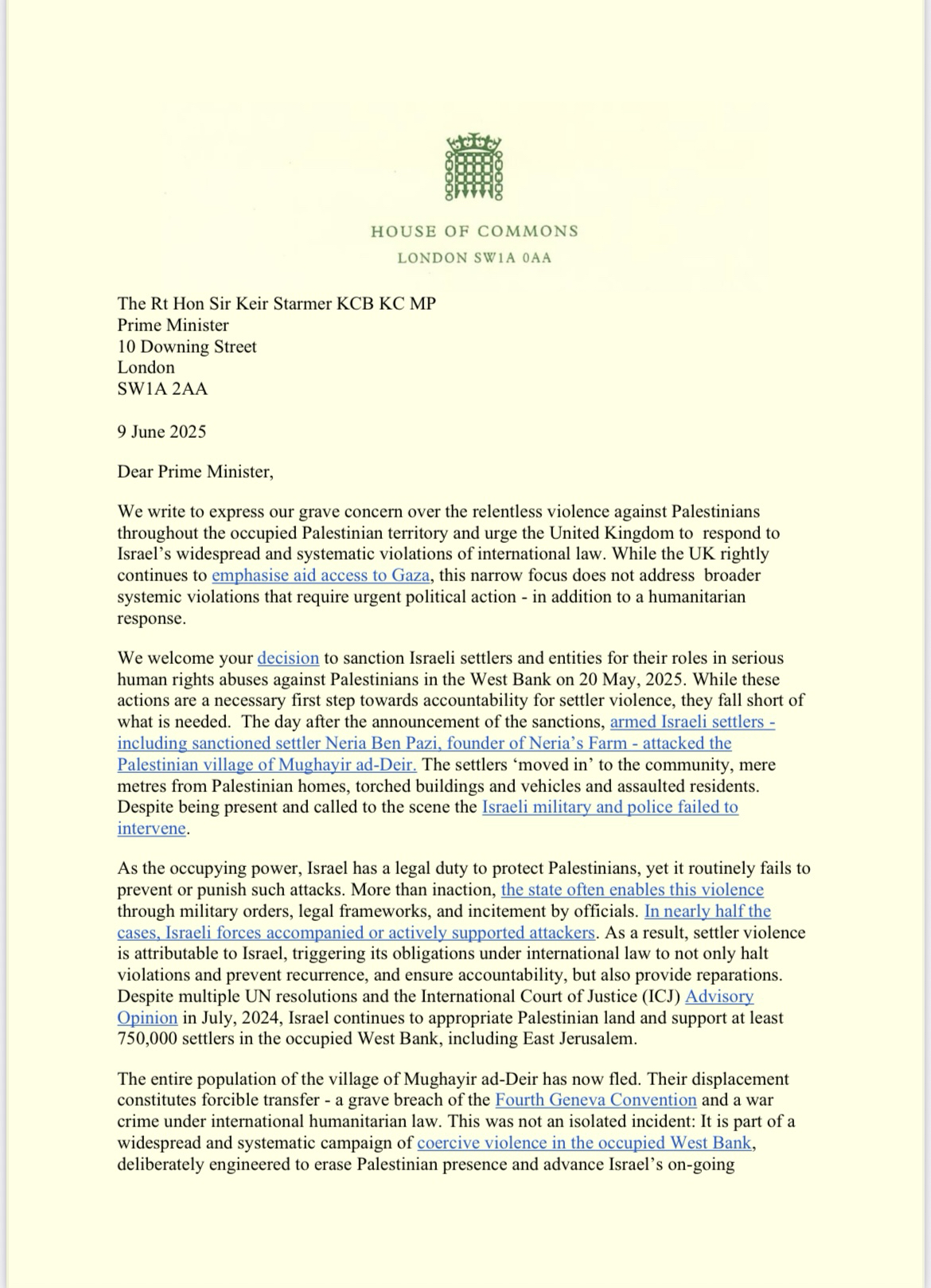 HOUSE OF COMMONS
LONDON SW1A 0AA

The Rt Hon Sir Keir Starmer KCB KC MP
Prime Minister
10 Downing Street
London
SW1A 2AA

9 June 2025

Dear Prime Minister,

We write to express our grave concern over the relentless violence against Palestinians throughout the occupied Palestinian territory and urge the United Kingdom to respond to Israel's widespread and systematic violations of international law. While the UK rightly continues to emphasise aid access to Gaza, this narrow focus does not address broader systemic violations that require urgent political action - in addition to a humanitarian response.

We welcome your decision to sanction Israeli settlers and entities for their roles in serious human rights abuses against Palestinians in the West Bank on 20 May, 2025. While these actions are a necessary first step towards accountability for settler violence, they fall short of what is needed. The day after the announcement of the sanctions, armed Israeli settlers - including sanctioned settler Neria Ben Pazi, founder of Neria's Farm - attacked the Palestinian village of Mughayir ad-Deir. The settlers 'moved in' to the community, mere metres from Palestinian homes, torched buildings and vehicles and assaulted residents. Despite being present and called to the scene the Israeli military and police failed to intervene.

As the occupying power, Israel has a legal duty to protect Palestinians, yet it routinely fails to prevent or punish such attacks. More than inaction, the state often enables this violence through military orders, legal frameworks, and incitement by officials. In nearly half the cases, Israeli forces accompanied or actively supported attackers. As a result, settler violence is attributable to Israel, triggering its obligations under international law to not only halt violations and prevent recurrence, and ensure accountability, but also provide reparations. Despite multiple UN resolutions and the International Court of Justice (ICJ) Advisory Opinion in July, 2024, Israel continues to appropriate Palestinian land and support at least 750,000 settlers in the occupied West Bank, including East Jerusalem.

The entire population of the village of Mughayir ad-Deir has now fled. Their displacement constitutes forcible transfer - a grave breach of the Fourth Geneva Convention and a war crime under international humanitarian law. This was not an isolated incident: It is part of a widespread and systematic campaign of coercive violence in the occupied West Bank, deliberately engineered to erase Palestinian presence and advance Israel's on-going